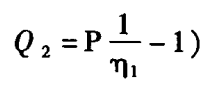 $Q_2 = P\frac{1}{\eta_1} - 1)$